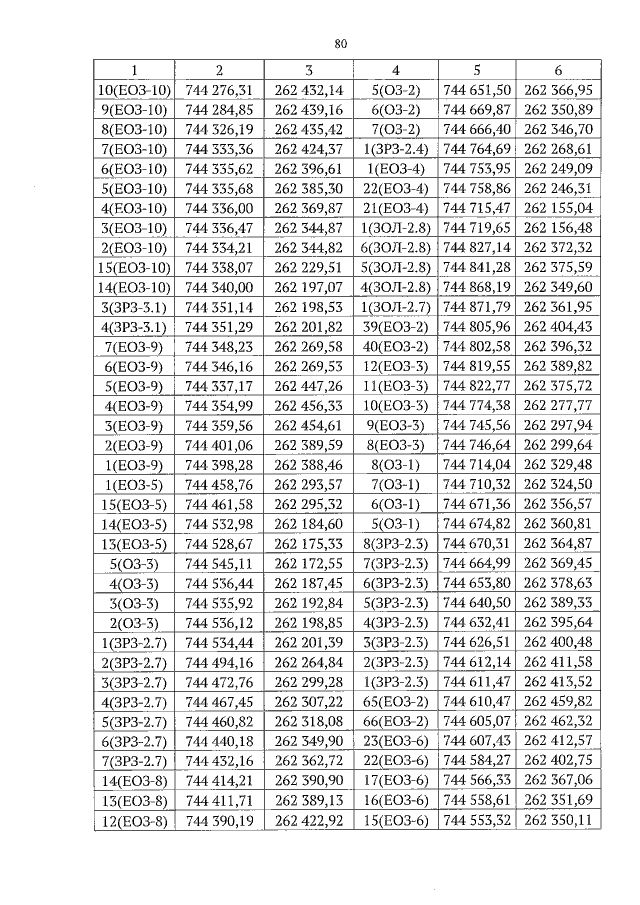 80

| 1 | 2 | 3 | 4 | 5 | 6 |
|---|---|---|---|---|---|
| 10(ЕОЗ-10) | 744 276,31 | 262 432,14 | 5(ОЗ-2) | 744 651,50 | 262 366,95 |
| 9(ЕОЗ-10) | 744 284,85 | 262 439,16 | 6(ОЗ-2) | 744 669,87 | 262 350,89 |
| 8(ЕОЗ-10) | 744 326,19 | 262 435,42 | 7(ОЗ-2) | 744 666,40 | 262 346,70 |
| 7(ЕОЗ-10) | 744 333,36 | 262 424,37 | 1(ЗРЗ-2.4) | 744 764,69 | 262 268,61 |
| 6(ЕОЗ-10) | 744 335,62 | 262 396,61 | 1(ЕОЗ-4) | 744 753,95 | 262 249,09 |
| 5(ЕОЗ-10) | 744 335,68 | 262 385,30 | 22(ЕОЗ-4) | 744 758,86 | 262 246,31 |
| 4(ЕОЗ-10) | 744 336,00 | 262 369,87 | 21(ЕОЗ-4) | 744 715,47 | 262 155,04 |
| 3(ЕОЗ-10) | 744 336,47 | 262 344,87 | 1(ЗОЛ-2.8) | 744 719,65 | 262 156,48 |
| 2(ЕОЗ-10) | 744 334,21 | 262 344,82 | 6(ЗОЛ-2.8) | 744 827,14 | 262 372,32 |
| 15(ЕОЗ-10) | 744 338,07 | 262 229,51 | 5(ЗОЛ-2.8) | 744 841,28 | 262 375,59 |
| 14(ЕОЗ-10) | 744 340,00 | 262 197,07 | 4(ЗОЛ-2.8) | 744 868,19 | 262 349,60 |
| 3(ЗРЗ-3.1) | 744 351,14 | 262 198,53 | 1(ЗОЛ-2.7) | 744 871,79 | 262 361,95 |
| 4(ЗРЗ-3.1) | 744 351,29 | 262 201,82 | 39(ЕОЗ-2) | 744 805,96 | 262 404,43 |
| 7(ЕОЗ-9) | 744 348,23 | 262 269,58 | 40(ЕОЗ-2) | 744 802,58 | 262 396,32 |
| 6(ЕОЗ-9) | 744 346,16 | 262 269,53 | 12(ЕОЗ-3) | 744 819,55 | 262 389,82 |
| 5(ЕОЗ-9) | 744 337,17 | 262 447,26 | 11(ЕОЗ-3) | 744 822,77 | 262 375,72 |
| 4(ЕОЗ-9) | 744 354,99 | 262 456,33 | 10(ЕОЗ-3) | 744 774,38 | 262 277,77 |
| 3(ЕОЗ-9) | 744 359,56 | 262 454,61 | 9(ЕОЗ-3) | 744 745,56 | 262 297,94 |
| 2(ЕОЗ-9) | 744 401,06 | 262 389,59 | 8(ЕОЗ-3) | 744 746,64 | 262 299,64 |
| 1(ЕОЗ-9) | 744 398,28 | 262 388,46 | 8(ОЗ-1) | 744 714,04 | 262 329,48 |
| 1(ЕОЗ-5) | 744 458,76 | 262 293,57 | 7(ОЗ-1) | 744 710,32 | 262 324,50 |
| 15(ЕОЗ-5) | 744 461,58 | 262 295,32 | 6(ОЗ-1) | 744 671,36 | 262 356,57 |
| 14(ЕОЗ-5) | 744 532,98 | 262 184,60 | 5(ОЗ-1) | 744 674,82 | 262 360,81 |
| 13(ЕОЗ-5) | 744 528,67 | 262 175,33 | 8(ЗРЗ-2.3) | 744 670,31 | 262 364,87 |
| 5(ОЗ-3) | 744 545,11 | 262 172,55 | 7(ЗРЗ-2.3) | 744 664,99 | 262 369,45 |
| 4(ОЗ-3) | 744 536,44 | 262 187,45 | 6(ЗРЗ-2.3) | 744 653,80 | 262 378,63 |
| 3(ОЗ-3) | 744 535,92 | 262 192,84 | 5(ЗРЗ-2.3) | 744 640,50 | 262 389,33 |
| 2(ОЗ-3) | 744 536,12 | 262 198,85 | 4(ЗРЗ-2.3) | 744 632,41 | 262 395,64 |
| 1(ЗРЗ-2.7) | 744 534,44 | 262 201,39 | 3(ЗРЗ-2.3) | 744 626,51 | 262 400,48 |
| 2(ЗРЗ-2.7) | 744 494,16 | 262 264,84 | 2(ЗРЗ-2.3) | 744 612,14 | 262 411,58 |
| 3(ЗРЗ-2.7) | 744 472,76 | 262 299,28 | 1(ЗРЗ-2.3) | 744 611,47 | 262 413,52 |
| 4(ЗРЗ-2.7) | 744 467,45 | 262 307,22 | 65(ЕОЗ-2) | 744 610,47 | 262 459,82 |
| 5(ЗРЗ-2.7) | 744 460,82 | 262 318,08 | 66(ЕОЗ-2) | 744 605,07 | 262 462,32 |
| 6(ЗРЗ-2.7) | 744 440,18 | 262 349,90 | 23(ЕОЗ-6) | 744 607,43 | 262 412,57 |
| 7(ЗРЗ-2.7) | 744 432,16 | 262 362,72 | 22(ЕОЗ-6) | 744 584,27 | 262 402,75 |
| 14(ЕОЗ-8) | 744 414,21 | 262 390,90 | 17(ЕОЗ-6) | 744 566,33 | 262 367,06 |
| 13(ЕОЗ-8) | 744 411,71 | 262 389,13 | 16(ЕОЗ-6) | 744 558,61 | 262 351,69 |
| 12(ЕОЗ-8) | 744 390,19 | 262 422,92 | 15(ЕОЗ-6) | 744 553,32 | 262 350,11 |